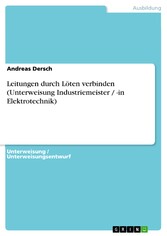 Ausbildung

Andreas Dersch

Leitungen durch Löten verbinden (Unterweisung Industriemeister / -in Elektrotechnik)

Unterweisung / Unterweisungsentwurf

GRIN